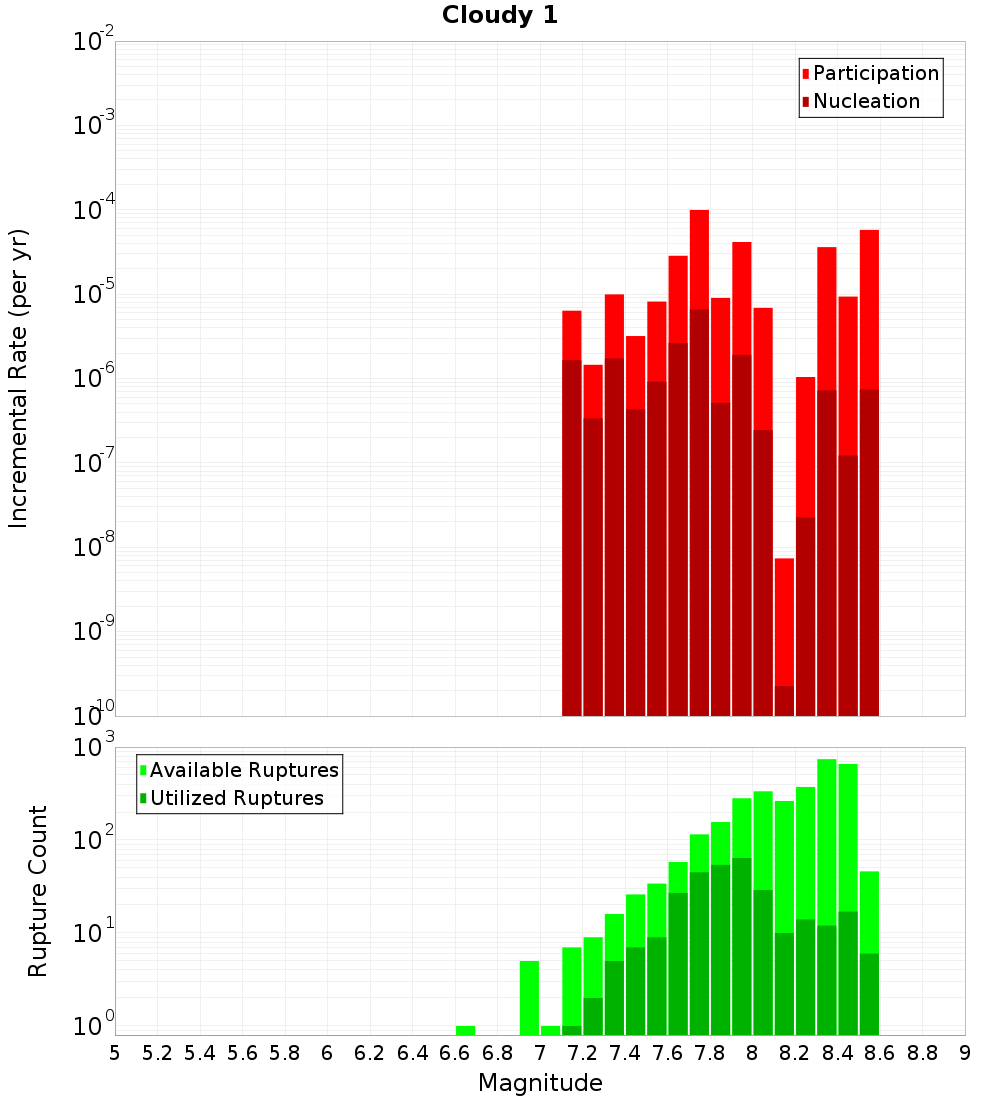 Cloudy 1

Participation
Nucleation

Incremental Rate (per yr)

$10^{-2}$
$10^{-3}$
$10^{-4}$
$10^{-5}$
$10^{-6}$
$10^{-7}$
$10^{-8}$
$10^{-9}$
$10^{-10}$

Available Ruptures
Utilized Ruptures

Rupture Count

$10^{3}$
$10^{2}$
$10^{1}$
$10^{0}$

5 5.2 5.4 5.6 5.8 6 6.2 6.4 6.6 6.8 7 7.2 7.4 7.6 7.8 8 8.2 8.4 8.6 8.8 9

Magnitude